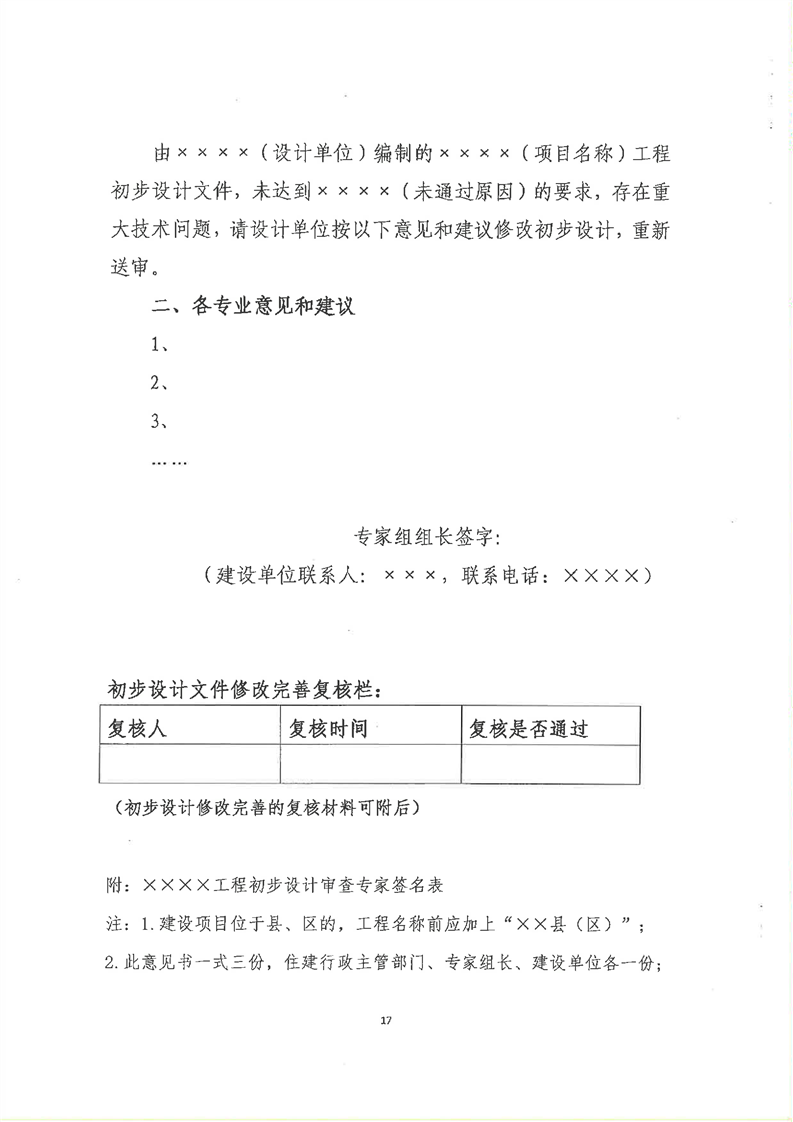 由××××（设计单位）编制的××××（项目名称）工程初步设计文件，未达到××××（未通过原因）的要求，存在重大技术问题，请设计单位按以下意见和建议修改初步设计，重新送审。

二、各专业意见和建议

1、

2、

3、

……

专家组组长签字：

（建设单位联系人：×××，联系电话：××××）

初步设计文件修改完善复核栏：

| 复核人 | 复核时间 | 复核是否通过 |
|---|---|---|
| | | |

（初步设计修改完善的复核材料可附后）

附：××××工程初步设计审查专家签名表

注：1.建设项目位于县、区的，工程名称前应加上“××县（区）”；

2.此意见书一式三份，住建行政主管部门、专家组长、建设单位各一份；

17